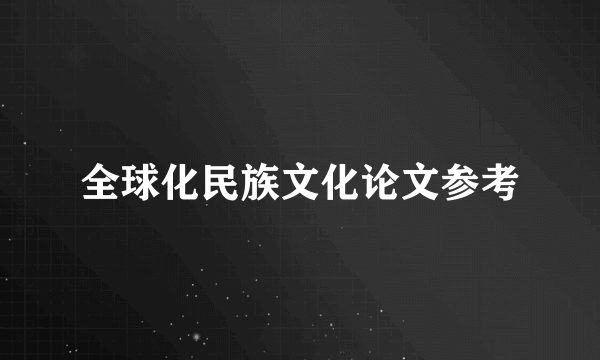 全球化民族文化论文参考